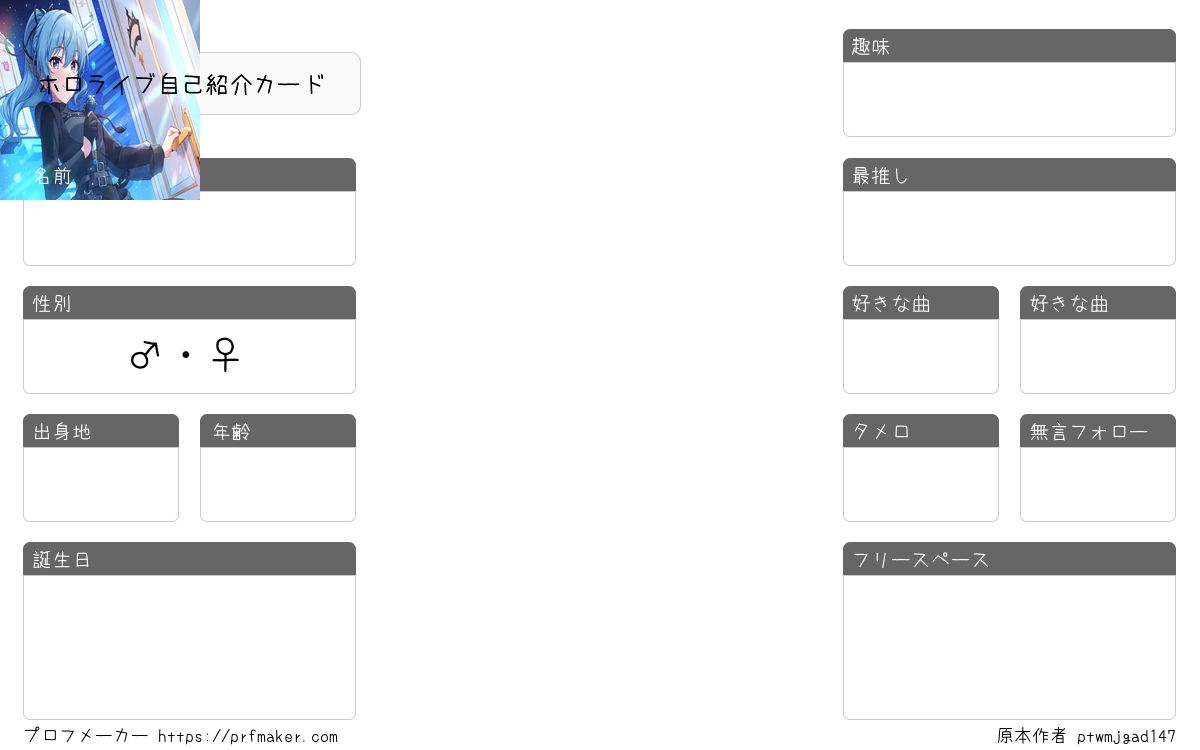 ホロライブ自己紹介カード

名前

性別

♂・♀

出身地

年齢

誕生日

趣味

最推し

好きな曲

好きな曲

タメロ

無言フォロー

フリースペース

プロフメーカー https://prfmaker.com

原本作者 ptwmjgad147